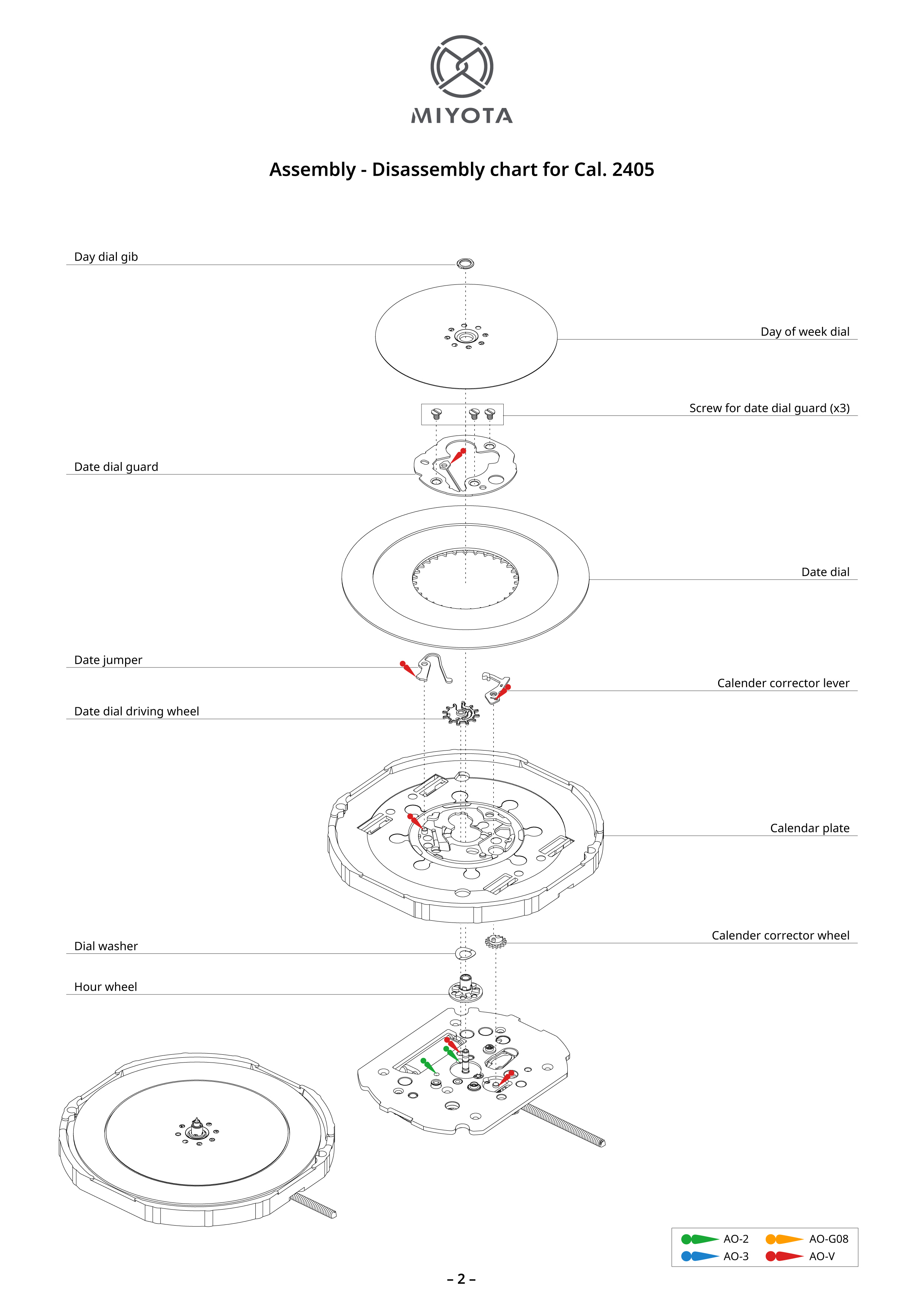 MIYOTA

Assembly - Disassembly chart for Cal. 2405

Day dial gib

Day of week dial

Screw for date dial guard (x3)

Date dial guard

Date dial

Date jumper

Calender corrector lever

Date dial driving wheel

Calendar plate

Calender corrector wheel

Dial washer

Hour wheel

AO-2
AO-G08
AO-3
AO-V

– 2 –